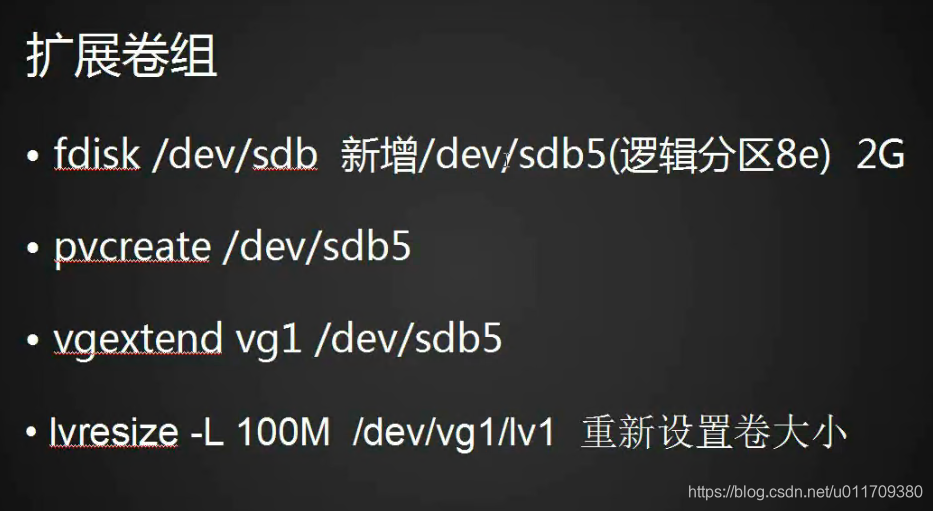 扩展卷组

• fdisk /dev/sdb 新增/dev/sdb5(逻辑分区8e) 2G

• pvcreate /dev/sdb5

• vgextend vg1 /dev/sdb5

• lvresize -L 100M /dev/vg1/lv1 重新设置卷大小

https://blog.csdn.net/u011709380